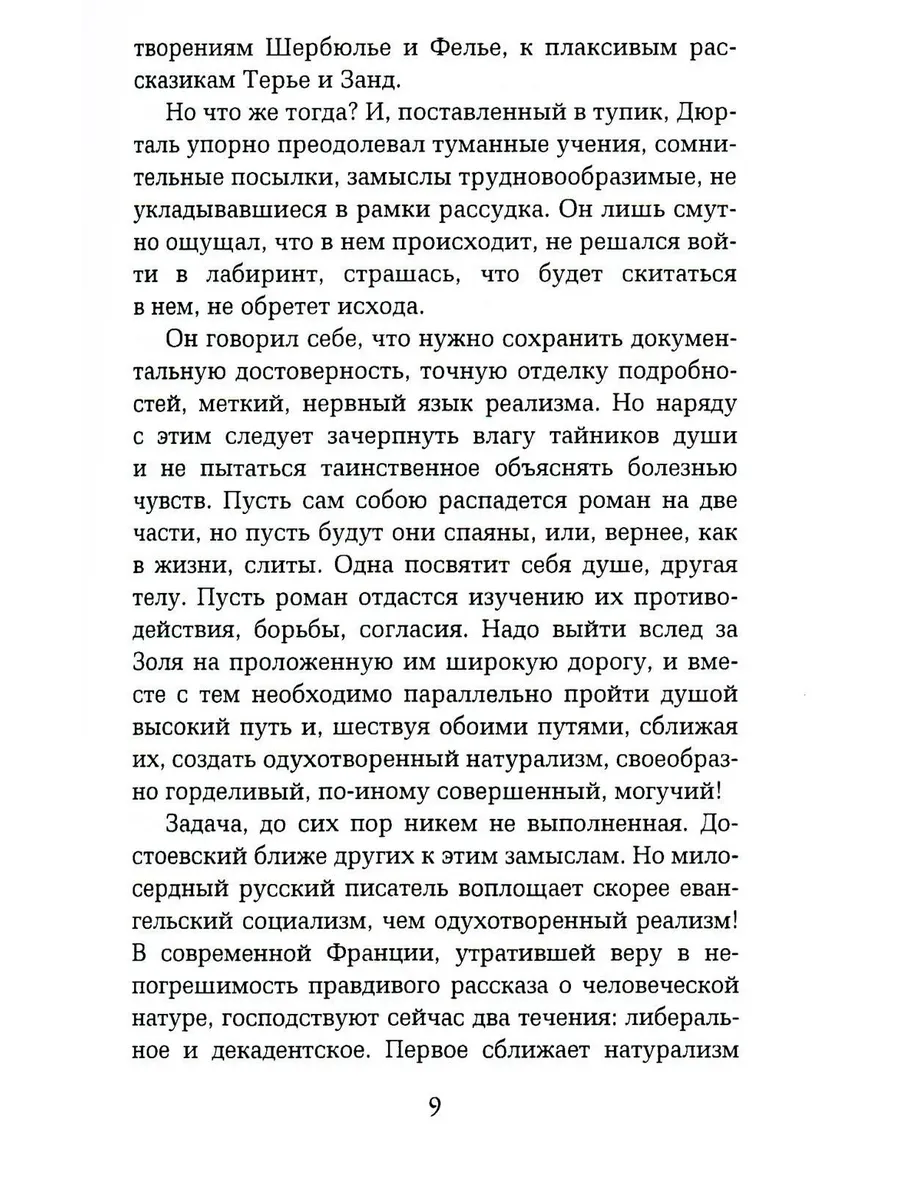 творениям Шербюлье и Фелье, к плаксивым рассказикам Терье и Занд.

Но что же тогда? И, поставленный в тупик, Дюрталь упорно преодолевал туманные учения, сомнительные посылки, замыслы трудновообразимые, не укладывавшиеся в рамки рассудка. Он лишь смутно ощущал, что в нем происходит, не решался войти в лабиринт, страшась, что будет скитаться в нем, не обретет исхода.

Он говорил себе, что нужно сохранить документальную достоверность, точную отделку подробностей, меткий, нервный язык реализма. Но наряду с этим следует зачерпнуть влагу тайников души и не пытаться таинственное объяснять болезнью чувств. Пусть сам собою распадется роман на две части, но пусть будут они спаяны, или, вернее, как в жизни, слиты. Одна посвятит себя душе, другая телу. Пусть роман отдастся изучению их противодействия, борьбы, согласия. Надо выйти вслед за Золя на проложенную им широкую дорогу, и вместе с тем необходимо параллельно пройти душой высокий путь и, шествуя обоими путями, сближая их, создать одухотворенный натурализм, своеобразно горделивый, по-иному совершенный, могучий!

Задача, до сих пор никем не выполненная. Достоевский ближе других к этим замыслам. Но милосердный русский писатель воплощает скорее евангельский социализм, чем одухотворенный реализм! В современной Франции, утратившей веру в непогрешимость правдивого рассказа о человеческой натуре, господствуют сейчас два течения: либеральное и декадентское. Первое сближает натурализм

9